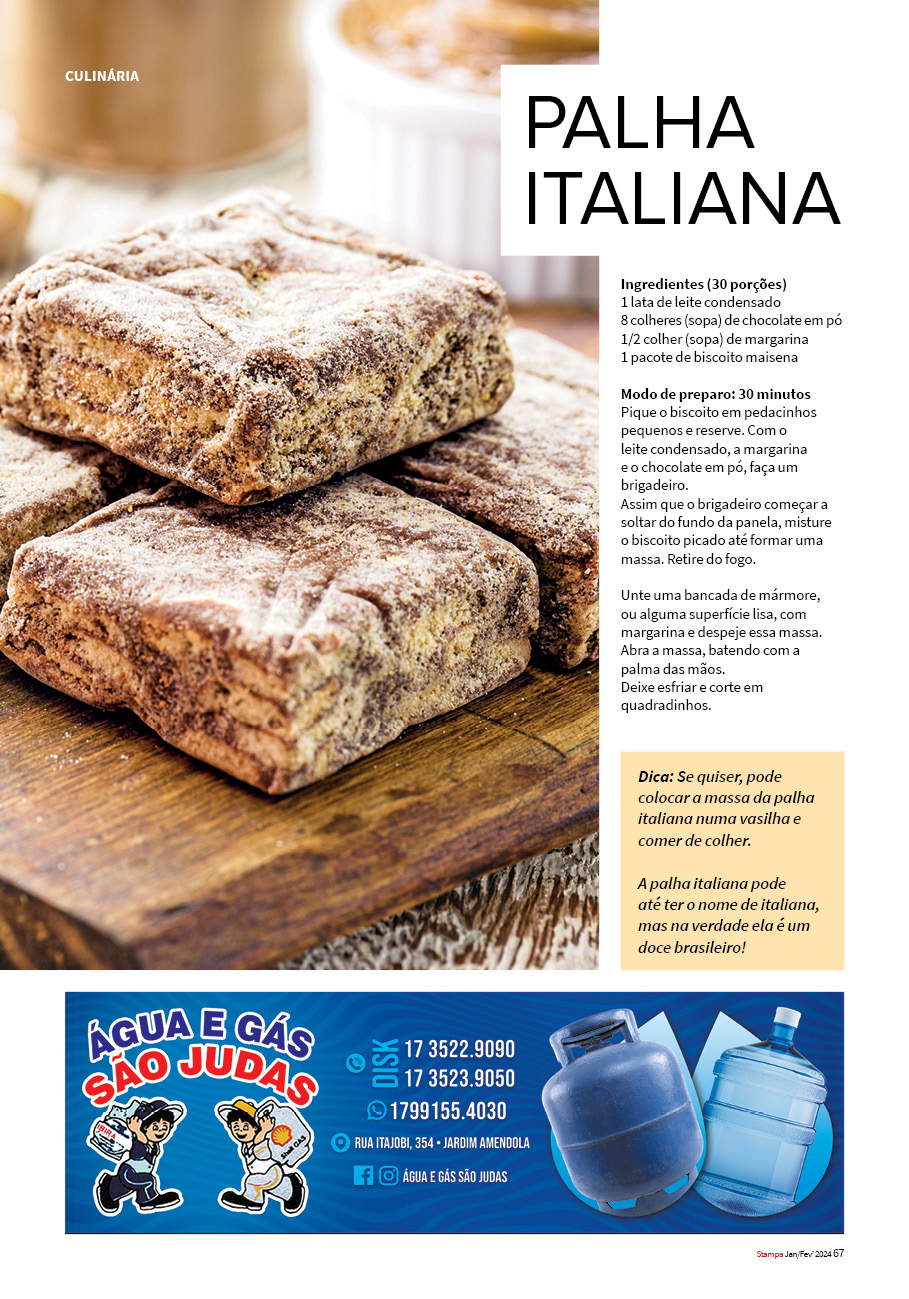 CULINÁRIA

PALHA ITALIANA

Ingredientes (30 porções)
1 lata de leite condensado
8 colheres (sopa) de chocolate em pó
1/2 colher (sopa) de margarina
1 pacote de biscoito maisena

Modo de preparo: 30 minutos
Pique o biscoito em pedacinhos pequenos e reserve. Com o leite condensado, a margarina e o chocolate em pó, faça um brigadeiro.
Assim que o brigadeiro começar a soltar do fundo da panela, misture o biscoito picado até formar uma massa. Retire do fogo.

Unte uma bancada de mármore, ou alguma superfície lisa, com margarina e despeje essa massa. Abra a massa, batendo com a palma das mãos.
Deixe esfriar e corte em quadradinhos.

Dica: Se quiser, pode colocar a massa da palha italiana numa vasilha e comer de colher.

A palha italiana pode até ter o nome de italiana, mas na verdade ela é um doce brasileiro!

ÁGUA E GÁS SÃO JUDAS

DISK 17 3522.9090
17 3523.9050
1799155.4030
RUA ITAJOBI, 354 • JARDIM AMENDOLA
ÁGUA E GÁS SÃO JUDAS

Stampa Jan/Fev' 2024 67